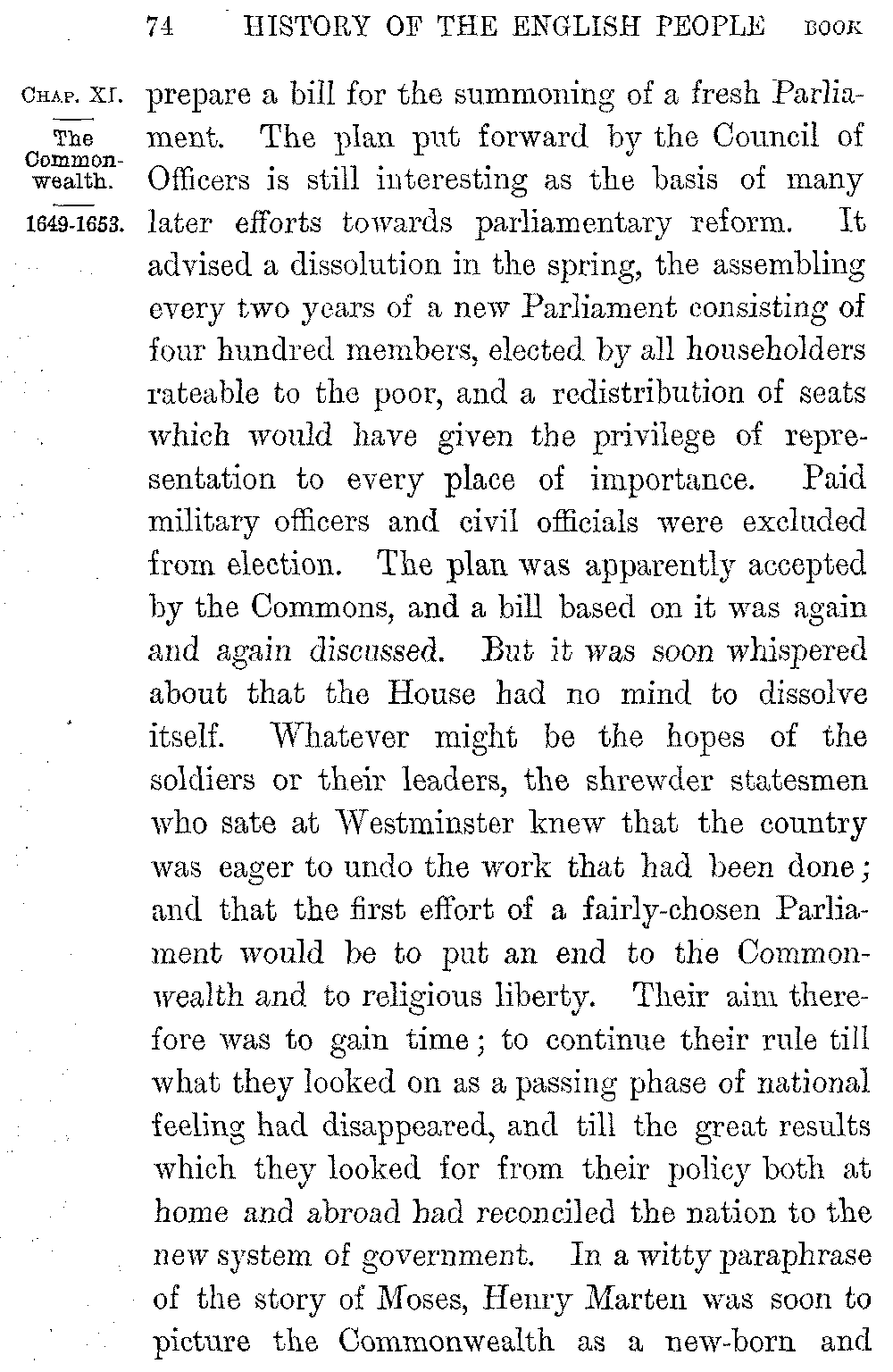 74 HISTORY OF THE ENGLISH PEOPLE BOOK

CHAP. XI.

The Commonwealth.

1649-1653.

prepare a bill for the summoning of a fresh Parliament. The plan put forward by the Council of Officers is still interesting as the basis of many later efforts towards parliamentary reform. It advised a dissolution in the spring, the assembling every two years of a new Parliament consisting of four hundred members, elected by all householders rateable to the poor, and a redistribution of seats which would have given the privilege of representation to every place of importance. Paid military officers and civil officials were excluded from election. The plan was apparently accepted by the Commons, and a bill based on it was again and again discussed. But it was soon whispered about that the House had no mind to dissolve itself. Whatever might be the hopes of the soldiers or their leaders, the shrewder statesmen who sate at Westminster knew that the country was eager to undo the work that had been done; and that the first effort of a fairly-chosen Parliament would be to put an end to the Commonwealth and to religious liberty. Their aim therefore was to gain time; to continue their rule till what they looked on as a passing phase of national feeling had disappeared, and till the great results which they looked for from their policy both at home and abroad had reconciled the nation to the new system of government. In a witty paraphrase of the story of Moses, Henry Marten was soon to picture the Commonwealth as a new-born and